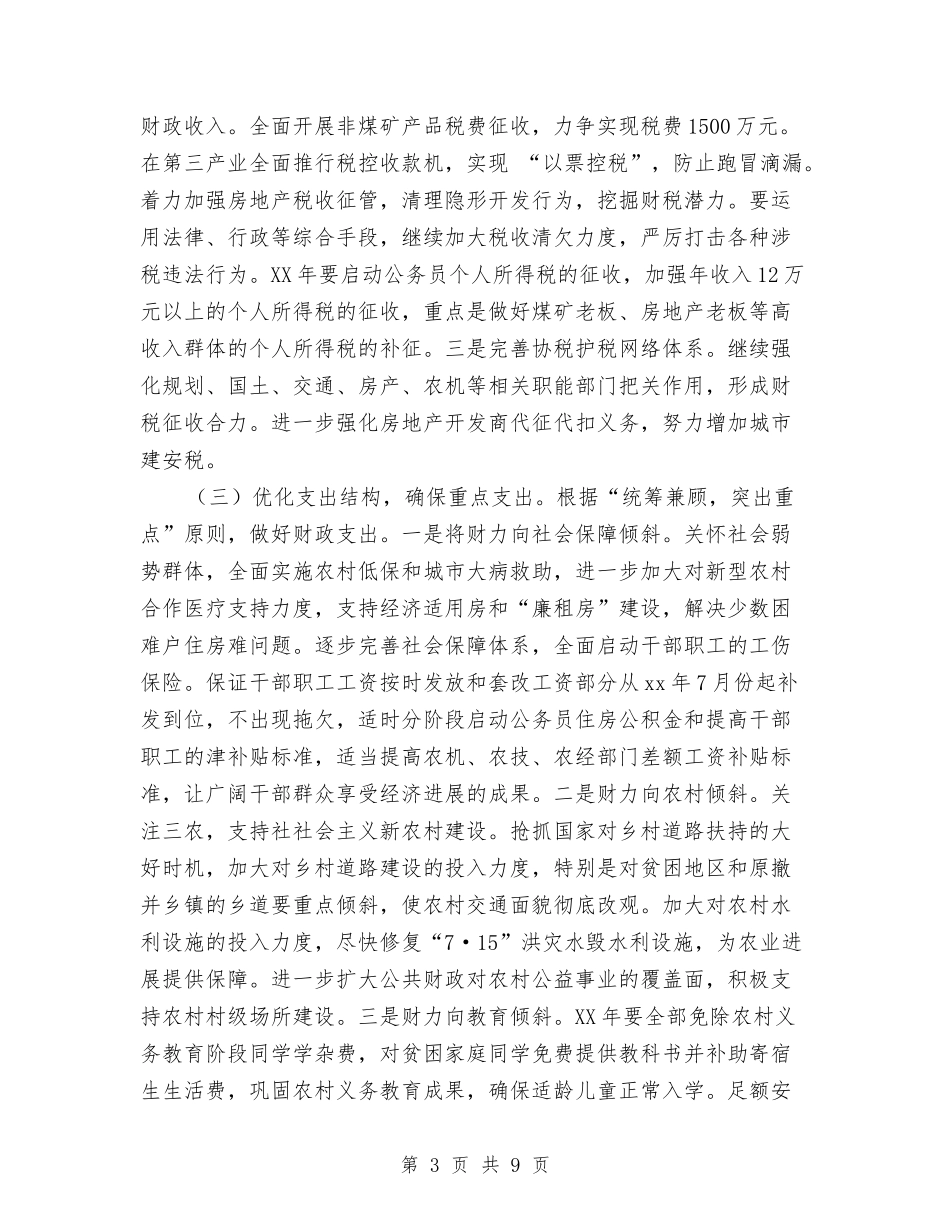 财政收入。全面开展非煤矿产品税费征收，力争实现税费1500万元。在第三产业全面推行税控收款机，实现 “以票控税”，防止跑冒滴漏。着力加强房地产税收征管，清理隐形开发行为，挖掘财税潜力。要运用法律、行政等综合手段，继续加大税收清欠力度，严厉打击各种涉税违法行为。XX年要启动公务员个人所得税的征收，加强年收入12万元以上的个人所得税的征收，重点是做好煤矿老板、房地产老板等高收入群体的个人所得税的补征。三是完善协税护税网络体系。继续强化规划、国土、交通、房产、农机等相关职能部门把关作用，形成财税征收合力。进一步强化房地产开发商代征代扣义务，努力增加城市建安税。

（三）优化支出结构，确保重点支出。根据“统筹兼顾，突出重点”原则，做好财政支出。一是将财力向社会保障倾斜。关怀社会弱势群体，全面实施农村低保和城市大病救助，进一步加大对新型农村合作医疗支持力度，支持经济适用房和“廉租房”建设，解决少数困难户住房难问题。逐步完善社会保障体系，全面启动干部职工的工伤保险。保证干部职工工资按时发放和套改工资部分从xx年7月份起补发到位，不出现拖欠，适时分阶段启动公务员住房公积金和提高干部职工的津补贴标准，适当提高农机、农技、农经部门差额工资补贴标准，让广阔干部群众享受经济进展的成果。二是财力向农村倾斜。关注三农，支持社社会主义新农村建设。抢抓国家对乡村道路扶持的大好时机，加大对乡村道路建设的投入力度，特别是对贫困地区和原撤并乡镇的乡道要重点倾斜，使农村交通面貌彻底改观。加大对农村水利设施的投入力度，尽快修复“7·15”洪灾水毁水利设施，为农业进展提供保障。进一步扩大公共财政对农村公益事业的覆盖面，积极支持农村村级场所建设。三是财力向教育倾斜。XX年要全部免除农村义务教育阶段同学学杂费，对贫困家庭同学免费提供教科书并补助寄宿生生活费，巩固农村义务教育成果，确保适龄儿童正常入学。足额安

第 3 页 共 9 页